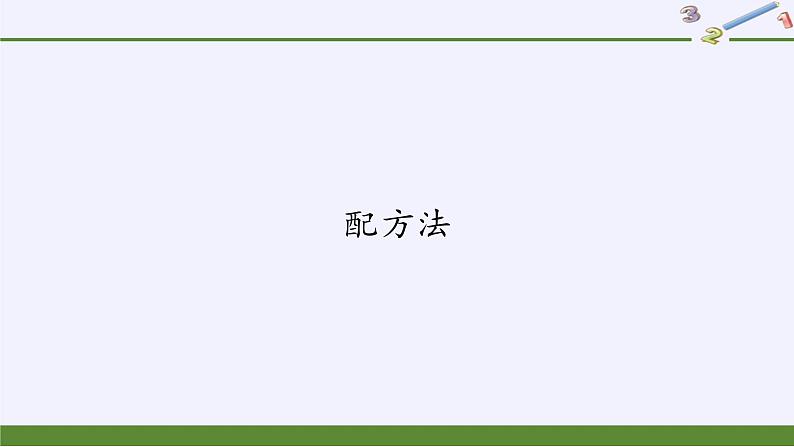 3 2 1

配方法